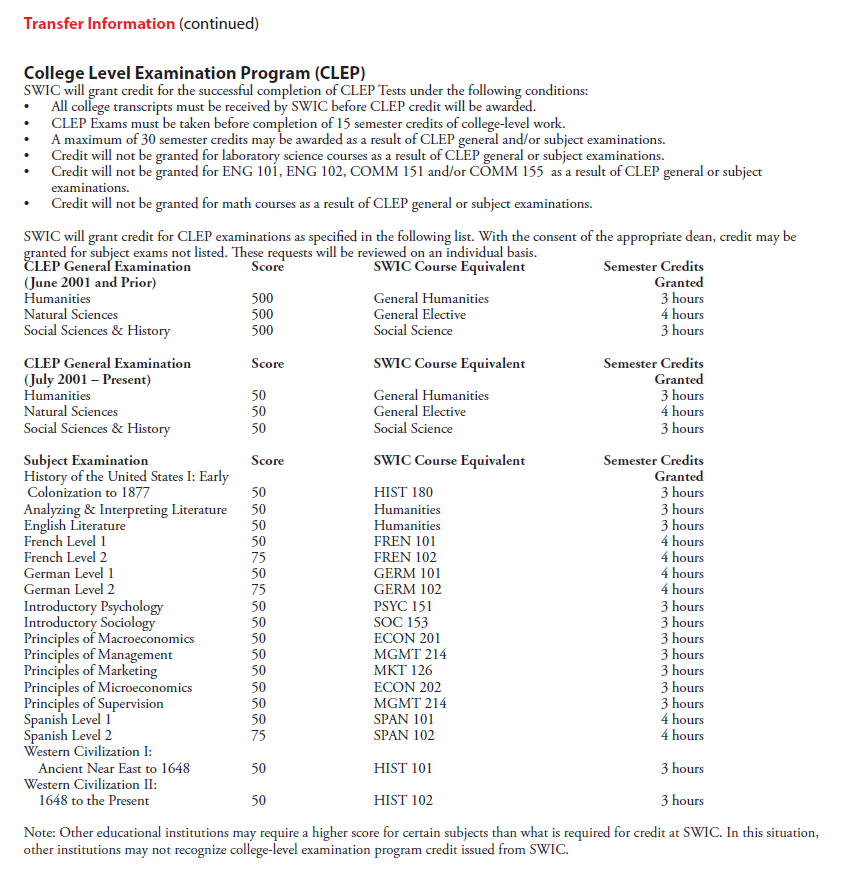 Transfer Information (continued)

College Level Examination Program (CLEP)
SWIC will grant credit for the successful completion of CLEP Tests under the following conditions:
• All college transcripts must be received by SWIC before CLEP credit will be awarded.
• CLEP Exams must be taken before completion of 15 semester credits of college-level work.
• A maximum of 30 semester credits may be awarded as a result of CLEP general and/or subject examinations.
• Credit will not be granted for laboratory science courses as a result of CLEP general or subject examinations.
• Credit will not be granted for ENG 101, ENG 102, COMM 151 and/or COMM 155 as a result of CLEP general or subject examinations.
• Credit will not be granted for math courses as a result of CLEP general or subject examinations.

SWIC will grant credit for CLEP examinations as specified in the following list. With the consent of the appropriate dean, credit may be granted for subject exams not listed. These requests will be reviewed on an individual basis.

| CLEP General Examination (June 2001 and Prior) | Score | SWIC Course Equivalent | Semester Credits Granted |
|---|---|---|---|
| Humanities | 500 | General Humanities | 3 hours |
| Natural Sciences | 500 | General Elective | 4 hours |
| Social Sciences & History | 500 | Social Science | 3 hours |

| CLEP General Examination (July 2001 – Present) | Score | SWIC Course Equivalent | Semester Credits Granted |
|---|---|---|---|
| Humanities | 50 | General Humanities | 3 hours |
| Natural Sciences | 50 | General Elective | 4 hours |
| Social Sciences & History | 50 | Social Science | 3 hours |

| Subject Examination | Score | SWIC Course Equivalent | Semester Credits Granted |
|---|---|---|---|
| History of the United States I: Early Colonization to 1877 | 50 | HIST 180 | 3 hours |
| Analyzing & Interpreting Literature | 50 | Humanities | 3 hours |
| English Literature | 50 | Humanities | 3 hours |
| French Level 1 | 50 | FREN 101 | 4 hours |
| French Level 2 | 75 | FREN 102 | 4 hours |
| German Level 1 | 50 | GERM 101 | 4 hours |
| German Level 2 | 75 | GERM 102 | 4 hours |
| Introductory Psychology | 50 | PSYC 151 | 3 hours |
| Introductory Sociology | 50 | SOC 153 | 3 hours |
| Principles of Macroeconomics | 50 | ECON 201 | 3 hours |
| Principles of Management | 50 | MGMT 214 | 3 hours |
| Principles of Marketing | 50 | MKT 126 | 3 hours |
| Principles of Microeconomics | 50 | ECON 202 | 3 hours |
| Principles of Supervision | 50 | MGMT 214 | 3 hours |
| Spanish Level 1 | 50 | SPAN 101 | 4 hours |
| Spanish Level 2 | 75 | SPAN 102 | 4 hours |
| Western Civilization I: Ancient Near East to 1648 | 50 | HIST 101 | 3 hours |
| Western Civilization II: 1648 to the Present | 50 | HIST 102 | 3 hours |

Note: Other educational institutions may require a higher score for certain subjects than what is required for credit at SWIC. In this situation, other institutions may not recognize college-level examination program credit issued from SWIC.